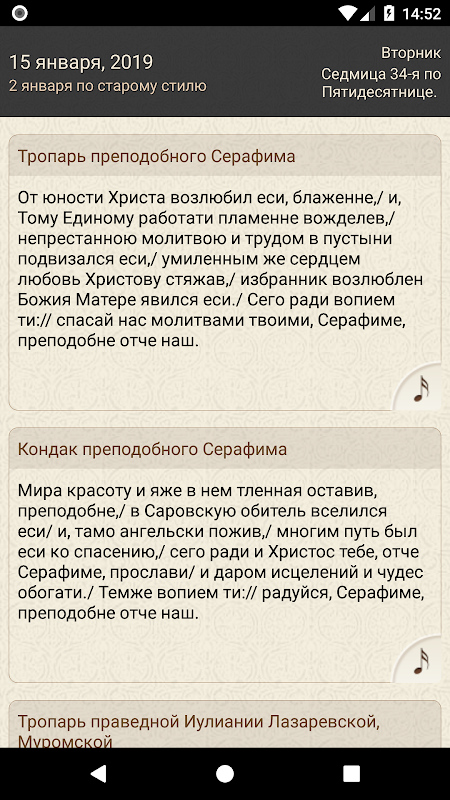 14:52

15 января, 2019
2 января по старому стилю

Вторник
Седмица 34-я по Пятидесятнице.

Тропарь преподобного Серафима

От юности Христа возлюбил еси, блаженне,/ и, Тому Единому работати пламенне вожделев,/ непрестанною молитвою и трудом в пустыни подвизался еси,/ умиленным же сердцем любовь Христову стяжав,/ избранник возлюблен Божия Матере явился еси./ Сего ради вопием ти:// спасай нас молитвами твоими, Серафиме, преподобне отче наш.

Кондак преподобного Серафима

Мира красоту и яже в нем тленная оставив, преподобне,/ в Саровскую обитель вселился еси/ и, тамо ангельски пожив,/ многим путь был еси ко спасению,/ сего ради и Христос тебе, отче Серафиме, прослави/ и даром исцелений и чудес обогати./ Темже вопием ти:// радуйся, Серафиме, преподобне отче наш.

Тропарь праведной Иулиании Лазаревской, Муромской